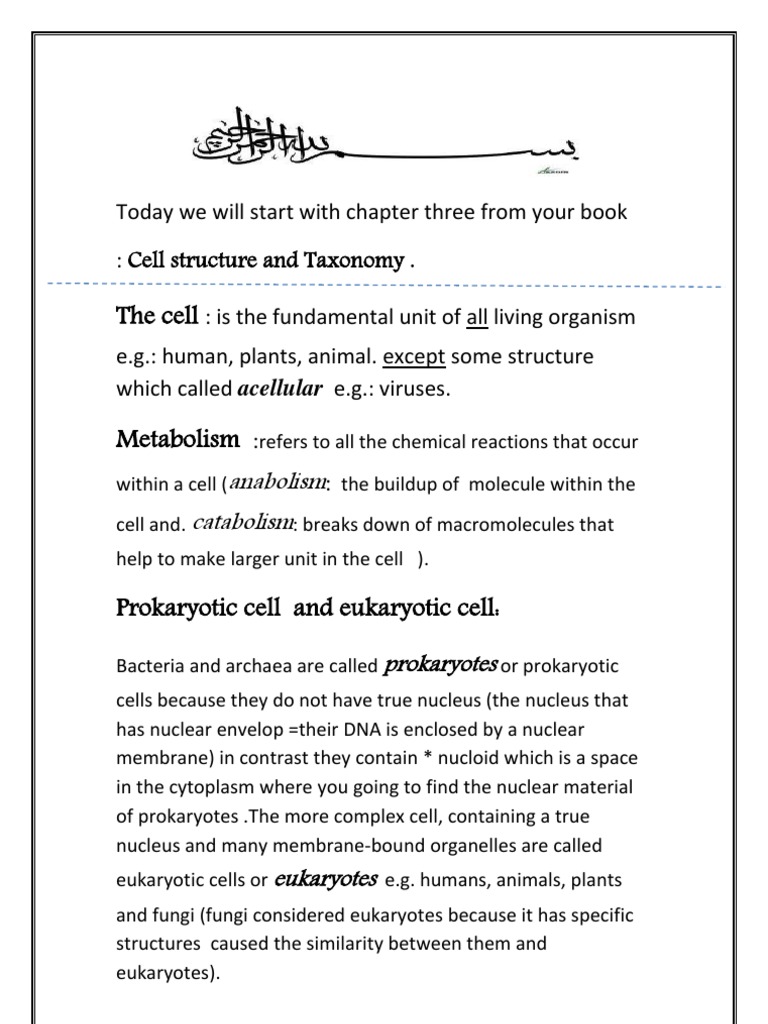 بسم الله الرحمن الرحيم

Today we will start with chapter three from your book

: Cell structure and Taxonomy .

The cell : is the fundamental unit of all living organism e.g.: human, plants, animal. except some structure which called acellular e.g.: viruses.

Metabolism :refers to all the chemical reactions that occur within a cell (anabolism: the buildup of molecule within the cell and. catabolism: breaks down of macromolecules that help to make larger unit in the cell ).

Prokaryotic cell and eukaryotic cell:

Bacteria and archaea are called prokaryotes or prokaryotic cells because they do not have true nucleus (the nucleus that has nuclear envelop =their DNA is enclosed by a nuclear membrane) in contrast they contain * nucloid which is a space in the cytoplasm where you going to find the nuclear material of prokaryotes .The more complex cell, containing a true nucleus and many membrane-bound organelles are called eukaryotic cells or eukaryotes e.g. humans, animals, plants and fungi (fungi considered eukaryotes because it has specific structures caused the similarity between them and eukaryotes).